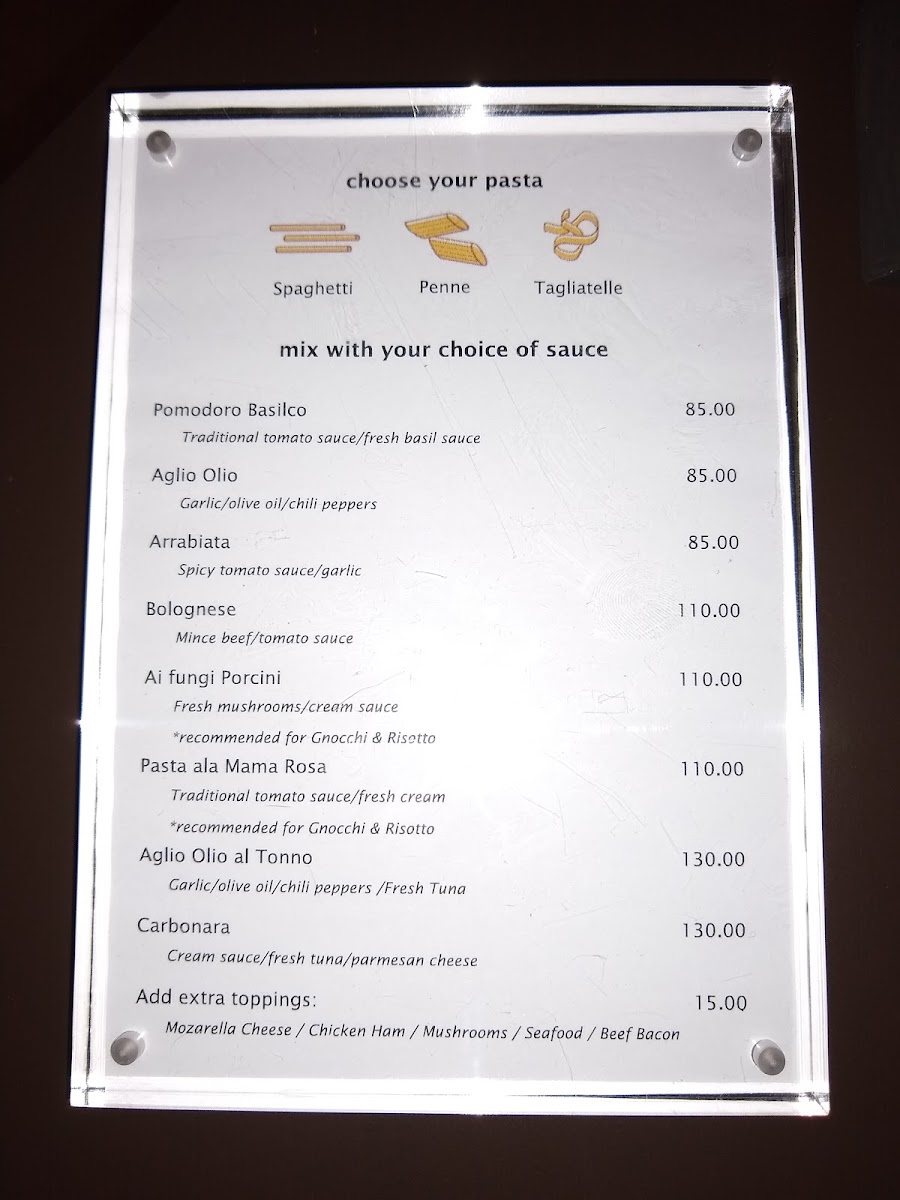 choose your pasta

Spaghetti Penne Tagliatelle

mix with your choice of sauce

Pomodoro Basilco 85.00
Traditional tomato sauce/fresh basil sauce

Aglio Olio 85.00
Garlic/olive oil/chili peppers

Arrabiata 85.00
Spicy tomato sauce/garlic

Bolognese 110.00
Mince beef/tomato sauce

Ai fungi Porcini 110.00
Fresh mushrooms/cream sauce
*recommended for Gnocchi & Risotto

Pasta ala Mama Rosa 110.00
Traditional tomato sauce/fresh cream
*recommended for Gnocchi & Risotto

Aglio Olio al Tonno 130.00
Garlic/olive oil/chili peppers /Fresh Tuna

Carbonara 130.00
Cream sauce/fresh tuna/parmesan cheese

Add extra toppings: 15.00
Mozarella Cheese / Chicken Ham / Mushrooms / Seafood / Beef Bacon